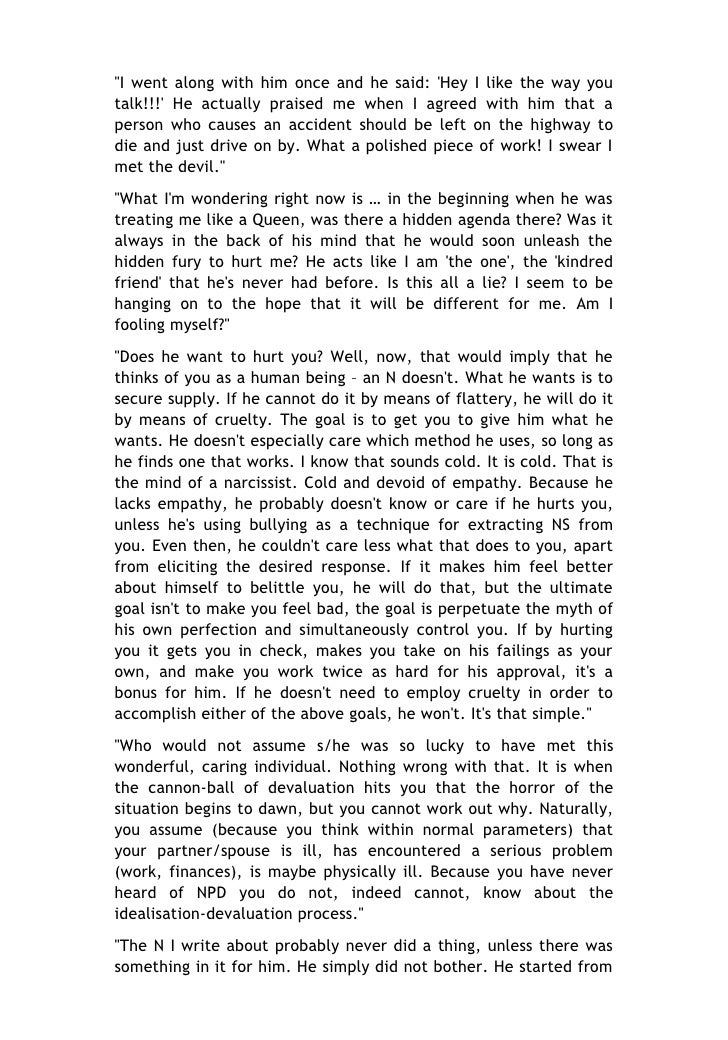 "I went along with him once and he said: 'Hey I like the way you talk!!!' He actually praised me when I agreed with him that a person who causes an accident should be left on the highway to die and just drive on by. What a polished piece of work! I swear I met the devil."

"What I'm wondering right now is … in the beginning when he was treating me like a Queen, was there a hidden agenda there? Was it always in the back of his mind that he would soon unleash the hidden fury to hurt me? He acts like I am 'the one', the 'kindred friend' that he's never had before. Is this all a lie? I seem to be hanging on to the hope that it will be different for me. Am I fooling myself?"

"Does he want to hurt you? Well, now, that would imply that he thinks of you as a human being – an N doesn't. What he wants is to secure supply. If he cannot do it by means of flattery, he will do it by means of cruelty. The goal is to get you to give him what he wants. He doesn't especially care which method he uses, so long as he finds one that works. I know that sounds cold. It is cold. That is the mind of a narcissist. Cold and devoid of empathy. Because he lacks empathy, he probably doesn't know or care if he hurts you, unless he's using bullying as a technique for extracting NS from you. Even then, he couldn't care less what that does to you, apart from eliciting the desired response. If it makes him feel better about himself to belittle you, he will do that, but the ultimate goal isn't to make you feel bad, the goal is perpetuate the myth of his own perfection and simultaneously control you. If by hurting you it gets you in check, makes you take on his failings as your own, and make you work twice as hard for his approval, it's a bonus for him. If he doesn't need to employ cruelty in order to accomplish either of the above goals, he won't. It's that simple."

"Who would not assume s/he was so lucky to have met this wonderful, caring individual. Nothing wrong with that. It is when the cannon-ball of devaluation hits you that the horror of the situation begins to dawn, but you cannot work out why. Naturally, you assume (because you think within normal parameters) that your partner/spouse is ill, has encountered a serious problem (work, finances), is maybe physically ill. Because you have never heard of NPD you do not, indeed cannot, know about the idealisation-devaluation process."

"The N I write about probably never did a thing, unless there was something in it for him. He simply did not bother. He started from